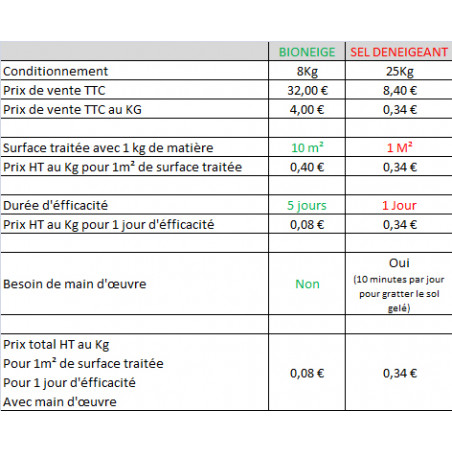 | | BIONEIGE | SEL DENEIGEANT |
|---|---|---|
| Conditionnement | 8Kg | 25Kg |
| Prix de vente TTC | 32,00 € | 8,40 € |
| Prix de vente TTC au KG | 4,00 € | 0,34 € |
| | | |
| Surface traitée avec 1 kg de matière | 10 m² | 1 M² |
| Prix HT au Kg pour 1m² de surface traitée | 0,40 € | 0,34 € |
| | | |
| Durée d'éfficacité | 5 jours | 1 Jour |
| Prix HT au Kg pour 1 jour d'éfficacité | 0,08 € | 0,34 € |
| | | |
| Besoin de main d'œuvre | Non | Oui (10 minutes par jour pour gratter le sol gelé) |
| | | |
| Prix total HT au Kg Pour 1m² de surface traitée Pour 1 jour d'éfficacité Avec main d'œuvre | 0,08 € | 0,34 € |